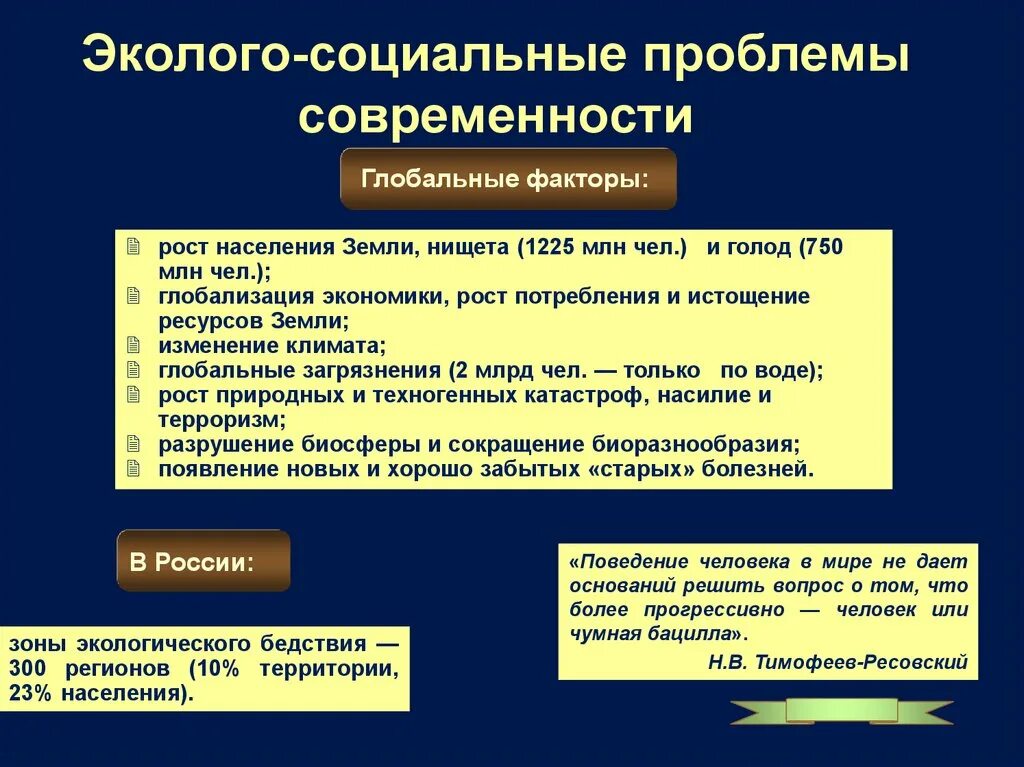 Эколого-социальные проблемы современности

Глобальные факторы:

рост населения Земли, нищета (1225 млн чел.) и голод (750 млн чел.);
глобализация экономики, рост потребления и истощение ресурсов Земли;
изменение климата;
глобальные загрязнения (2 млрд чел. — только по воде);
рост природных и техногенных катастроф, насилие и терроризм;
разрушение биосферы и сокращение биоразнообразия;
появление новых и хорошо забытых «старых» болезней.

В России:

зоны экологического бедствия — 300 регионов (10% территории, 23% населения).

«Поведение человека в мире не дает оснований решить вопрос о том, что более прогрессивно — человек или чумная бацилла».
Н.В. Тимофеев-Ресовский